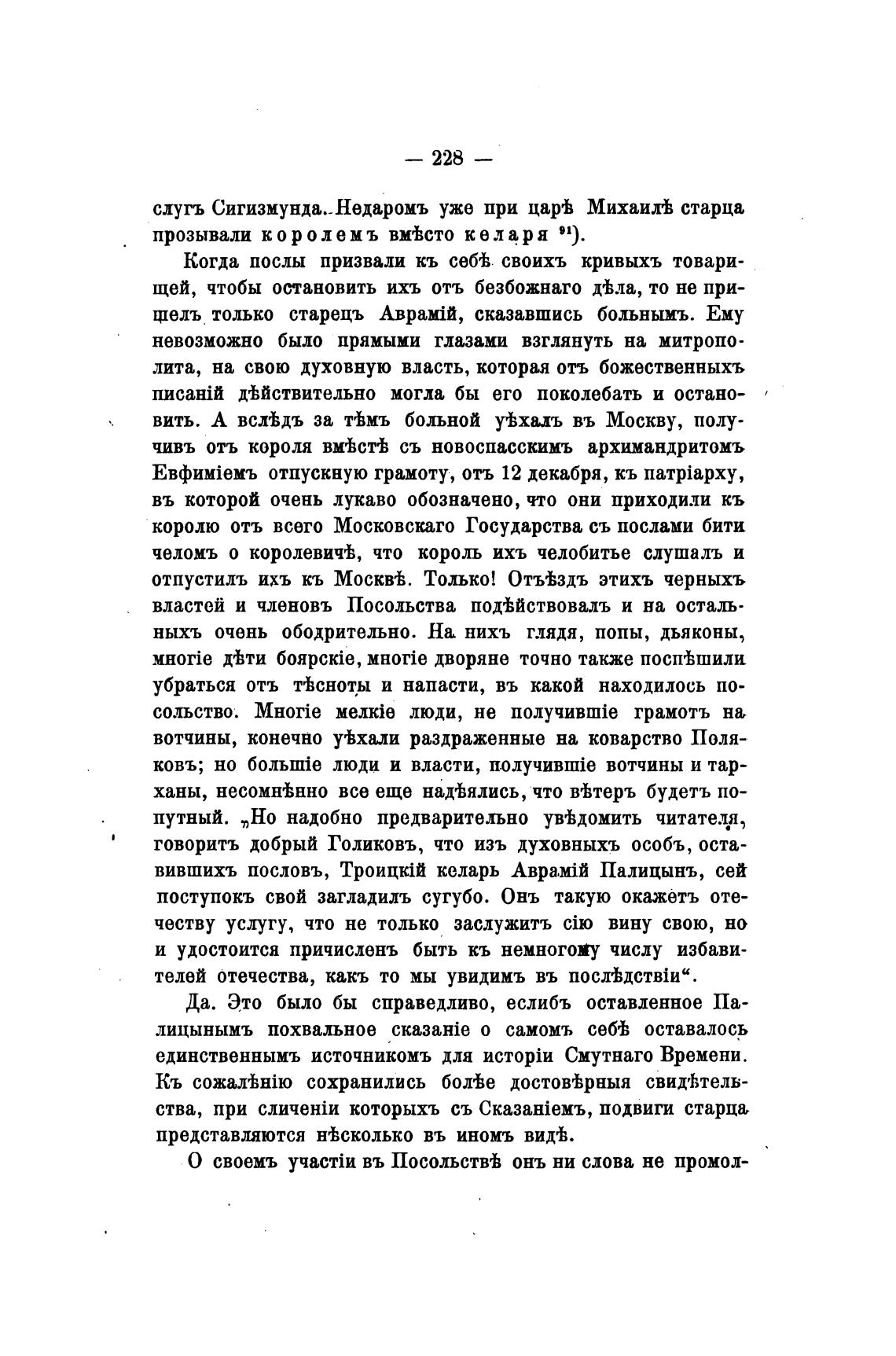 — 228 —

слугъ Сигизмунда. Недаромъ уже при царѣ Михаилѣ старца прозывали королемъ вмѣсто келаря $^{91}$).

Когда послы призвали къ себѣ своихъ кривыхъ товарищей, чтобы остановить ихъ отъ безбожнаго дѣла, то не пришелъ только старецъ Аврамій, сказавшись больнымъ. Ему невозможно было прямыми глазами взглянуть на митрополита, на свою духовную власть, которая отъ божественныхъ писаній дѣйствительно могла бы его поколебать и остановить. А вслѣдъ за тѣмъ больной уѣхалъ въ Москву, получивъ отъ короля вмѣстѣ съ новоспасскимъ архимандритомъ Евфиміемъ отпускную грамоту, отъ 12 декабря, къ патріарху, въ которой очень лукаво обозначено, что они приходили къ королю отъ всего Московскаго Государства съ послами бити челомъ о королевичѣ, что король ихъ челобитье слушалъ и отпустилъ ихъ къ Москвѣ. Только! Отъѣздъ этихъ черныхъ властей и членовъ Посольства подѣйствовалъ и на остальныхъ очень ободрительно. На нихъ глядя, попы, дьяконы, многіе дѣти боярскіе, многіе дворяне точно также поспѣшили убраться отъ тѣсноты и напасти, въ какой находилось посольство. Многіе мелкіе люди, не получившіе грамотъ на вотчины, конечно уѣхали раздраженные на коварство Поляковъ; но большіе люди и власти, получившіе вотчины и тарханы, несомнѣнно все еще надѣялись, что вѣтеръ будетъ попутный. „Но надобно предварительно увѣдомить читателя, говоритъ добрый Голиковъ, что изъ духовныхъ особъ, оставившихъ пословъ, Троицкій келарь Аврамій Палицынъ, сей поступокъ свой загладилъ сугубо. Онъ такую окажетъ отечеству услугу, что не только заслужитъ сію вину свою, но и удостоится причисленъ быть къ немногому числу избавителей отечества, какъ то мы увидимъ въ послѣдствіи“.

Да. Это было бы справедливо, еслибъ оставленное Палицынымъ похвальное сказаніе о самомъ себѣ оставалось единственнымъ источникомъ для исторіи Смутнаго Времени. Къ сожалѣнію сохранились болѣе достовѣрныя свидѣтельства, при сличеніи которыхъ съ Сказаніемъ, подвиги старца представляются нѣсколько въ иномъ видѣ.

О своемъ участіи въ Посольствѣ онъ ни слова не промол-